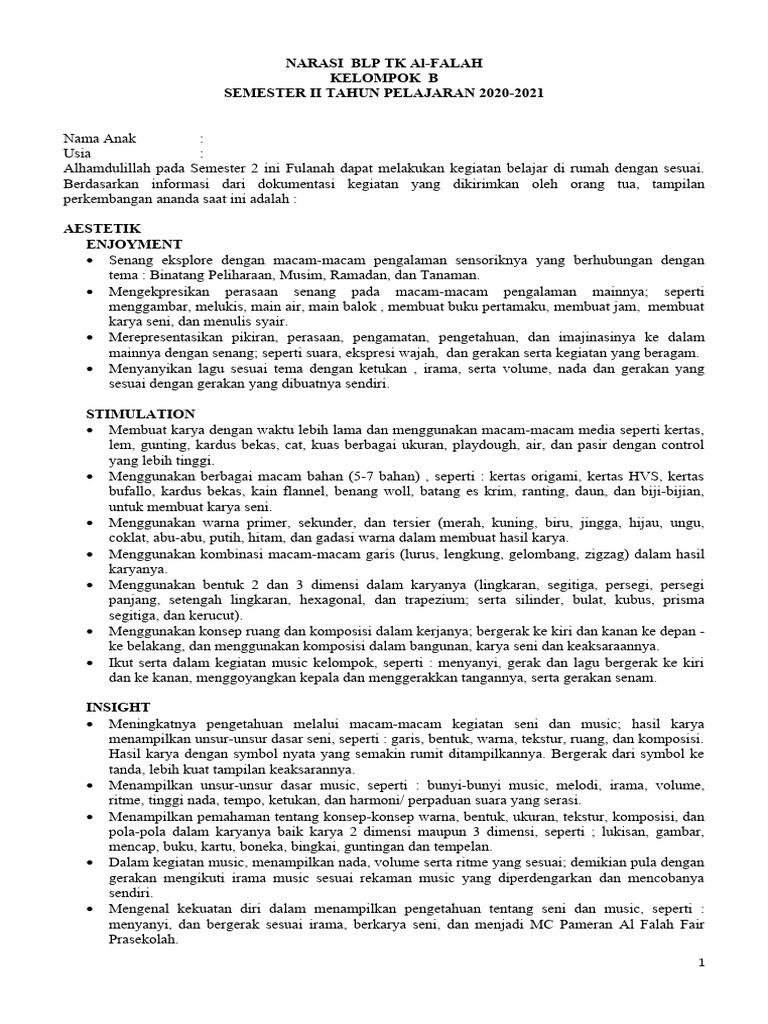 NARASI BLP TK Al-FALAH
KELOMPOK B
SEMESTER II TAHUN PELAJARAN 2020-2021

Nama Anak :
Usia :
Alhamdulillah pada Semester 2 ini Fulanah dapat melakukan kegiatan belajar di rumah dengan sesuai. Berdasarkan informasi dari dokumentasi kegiatan yang dikirimkan oleh orang tua, tampilan perkembangan ananda saat ini adalah :

AESTETIK
ENJOYMENT
• Senang eksplore dengan macam-macam pengalaman sensoriknya yang berhubungan dengan tema : Binatang Peliharaan, Musim, Ramadan, dan Tanaman.
• Mengekpresikan perasaan senang pada macam-macam pengalaman mainnya; seperti menggambar, melukis, main air, main balok , membuat buku pertamaku, membuat jam, membuat karya seni, dan menulis syair.
• Merepresentasikan pikiran, perasaan, pengamatan, pengetahuan, dan imajinasinya ke dalam mainnya dengan senang; seperti suara, ekspresi wajah, dan gerakan serta kegiatan yang beragam.
• Menyanyikan lagu sesuai tema dengan ketukan , irama, serta volume, nada dan gerakan yang sesuai dengan gerakan yang dibuatnya sendiri.

STIMULATION
• Membuat karya dengan waktu lebih lama dan menggunakan macam-macam media seperti kertas, lem, gunting, kardus bekas, cat, kuas berbagai ukuran, playdough, air, dan pasir dengan control yang lebih tinggi.
• Menggunakan berbagai macam bahan (5-7 bahan) , seperti : kertas origami, kertas HVS, kertas bufallo, kardus bekas, kain flannel, benang woll, batang es krim, ranting, daun, dan biji-bijian, untuk membuat karya seni.
• Menggunakan warna primer, sekunder, dan tersier (merah, kuning, biru, jingga, hijau, ungu, coklat, abu-abu, putih, hitam, dan gadasi warna dalam membuat hasil karya.
• Menggunakan kombinasi macam-macam garis (lurus, lengkung, gelombang, zigzag) dalam hasil karyanya.
• Menggunakan bentuk 2 dan 3 dimensi dalam karyanya (lingkaran, segitiga, persegi, persegi panjang, setengah lingkaran, hexagonal, dan trapezium; serta silinder, bulat, kubus, prisma segitiga, dan kerucut).
• Menggunakan konsep ruang dan komposisi dalam kerjanya; bergerak ke kiri dan kanan ke depan - ke belakang, dan menggunakan komposisi dalam bangunan, karya seni dan keaksaraannya.
• Ikut serta dalam kegiatan music kelompok, seperti : menyanyi, gerak dan lagu bergerak ke kiri dan ke kanan, menggoyangkan kepala dan menggerakkan tangannya, serta gerakan senam.

INSIGHT
• Meningkatnya pengetahuan melalui macam-macam kegiatan seni dan music; hasil karya menampilkan unsur-unsur dasar seni, seperti : garis, bentuk, warna, tekstur, ruang, dan komposisi. Hasil karya dengan symbol nyata yang semakin rumit ditampilkannya. Bergerak dari symbol ke tanda, lebih kuat tampilan keaksarannya.
• Menampilkan unsur-unsur dasar music, seperti : bunyi-bunyi music, melodi, irama, volume, ritme, tinggi nada, tempo, ketukan, dan harmoni/ perpaduan suara yang serasi.
• Menampilkan pemahaman tentang konsep-konsep warna, bentuk, ukuran, tekstur, komposisi, dan pola-pola dalam karyanya baik karya 2 dimensi maupun 3 dimensi, seperti ; lukisan, gambar, mencap, buku, kartu, boneka, bingkai, guntingan dan tempelan.
• Dalam kegiatan music, menampilkan nada, volume serta ritme yang sesuai; demikian pula dengan gerakan mengikuti irama music sesuai rekaman music yang diperdengarkan dan mencobanya sendiri.
• Mengenal kekuatan diri dalam menampilkan pengetahuan tentang seni dan music, seperti : menyanyi, dan bergerak sesuai irama, berkarya seni, dan menjadi MC Pameran Al Falah Fair Prasekolah.

1